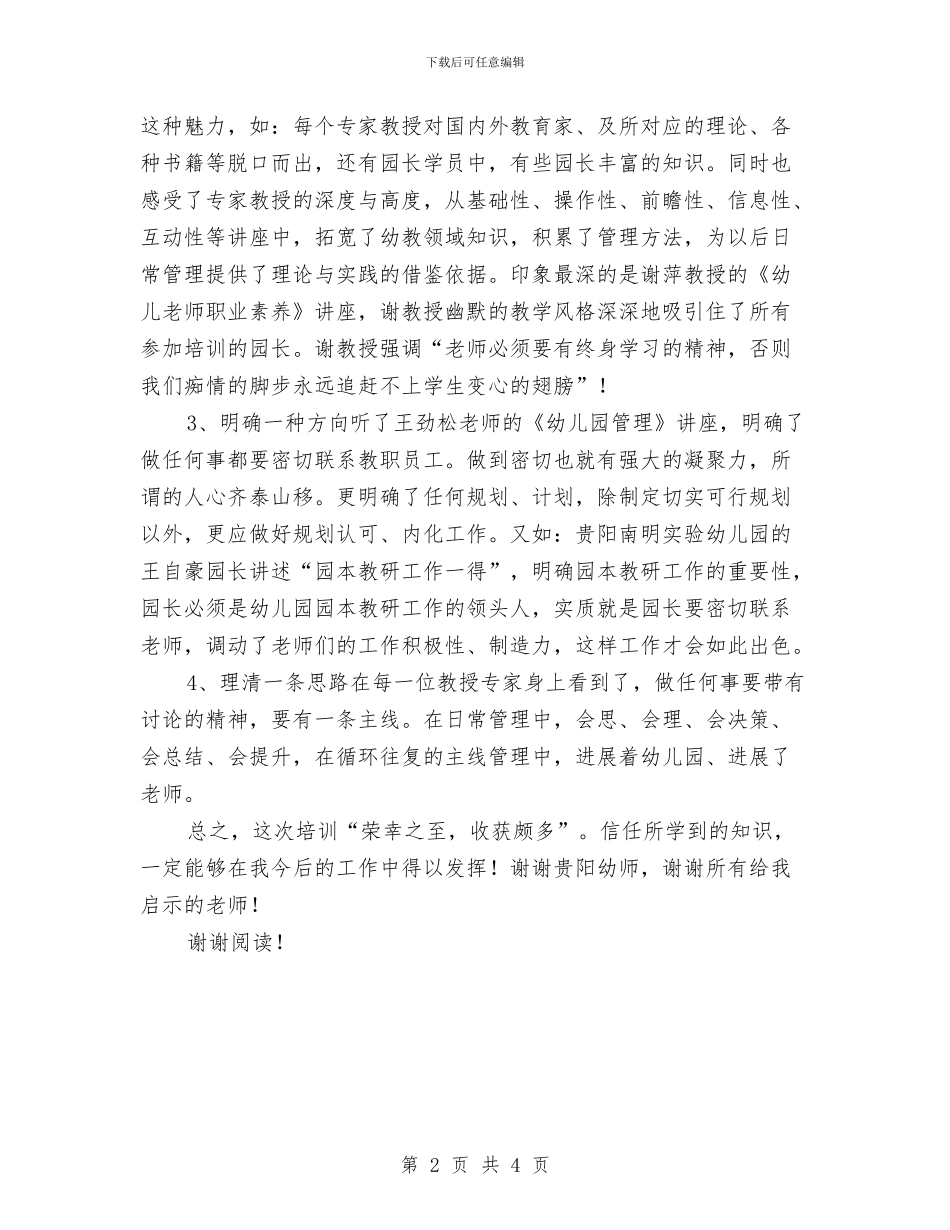 下载后可任意编辑

这种魅力，如：每个专家教授对国内外教育家、及所对应的理论、各种书籍等脱口而出，还有园长学员中，有些园长丰富的知识。同时也感受了专家教授的深度与高度，从基础性、操作性、前瞻性、信息性、互动性等讲座中，拓宽了幼教领域知识，积累了管理方法，为以后日常管理提供了理论与实践的借鉴依据。印象最深的是谢萍教授的《幼儿老师职业素养》讲座，谢教授幽默的教学风格深深地吸引住了所有参加培训的园长。谢教授强调“老师必须要有终身学习的精神，否则我们痴情的脚步永远追赶不上学生变心的翅膀”！

3、明确一种方向听了王劲松老师的《幼儿园管理》讲座，明确了做任何事都要密切联系教职员工。做到密切也就有强大的凝聚力，所谓的人心齐泰山移。更明确了任何规划、计划，除制定切实可行规划以外，更应做好规划认可、内化工作。又如：贵阳南明实验幼儿园的王自豪园长讲述“园本教研工作一得”，明确园本教研工作的重要性，园长必须是幼儿园园本教研工作的领头人，实质就是园长要密切联系老师，调动了老师们的工作积极性、制造力，这样工作才会如此出色。

4、理清一条思路在每一位教授专家身上看到了，做任何事要带有讨论的精神，要有一条主线。在日常管理中，会思、会理、会决策、会总结、会提升，在循环往复的主线管理中，进展着幼儿园、进展了老师。

总之，这次培训“荣幸之至，收获颇多”。信任所学到的知识，一定能够在我今后的工作中得以发挥！谢谢贵阳幼师，谢谢所有给我启示的老师！

谢谢阅读！

第 2 页 共 4 页